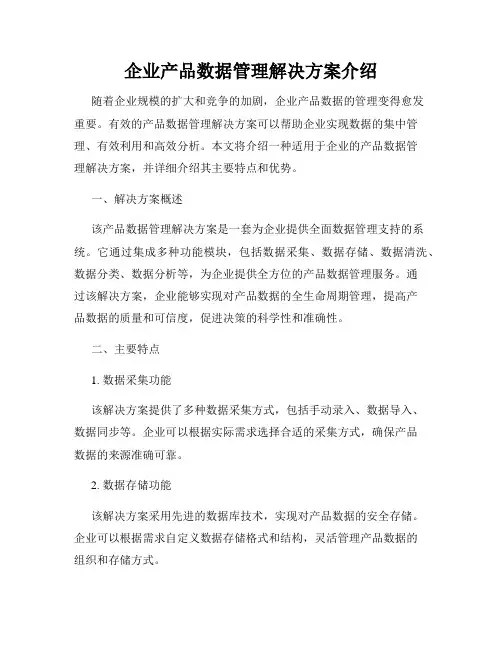 企业产品数据管理解决方案介绍

随着企业规模的扩大和竞争的加剧，企业产品数据的管理变得愈发重要。有效的产品数据管理解决方案可以帮助企业实现数据的集中管理、有效利用和高效分析。本文将介绍一种适用于企业的产品数据管理解决方案，并详细介绍其主要特点和优势。

一、解决方案概述

该产品数据管理解决方案是一套为企业提供全面数据管理支持的系统。它通过集成多种功能模块，包括数据采集、数据存储、数据清洗、数据分类、数据分析等，为企业提供全方位的产品数据管理服务。通过该解决方案，企业能够实现对产品数据的全生命周期管理，提高产品数据的质量和可信度，促进决策的科学性和准确性。

二、主要特点

1. 数据采集功能

该解决方案提供了多种数据采集方式，包括手动录入、数据导入、数据同步等。企业可以根据实际需求选择合适的采集方式，确保产品数据的来源准确可靠。

2. 数据存储功能

该解决方案采用先进的数据库技术，实现对产品数据的安全存储。企业可以根据需求自定义数据存储格式和结构，灵活管理产品数据的组织和存储方式。